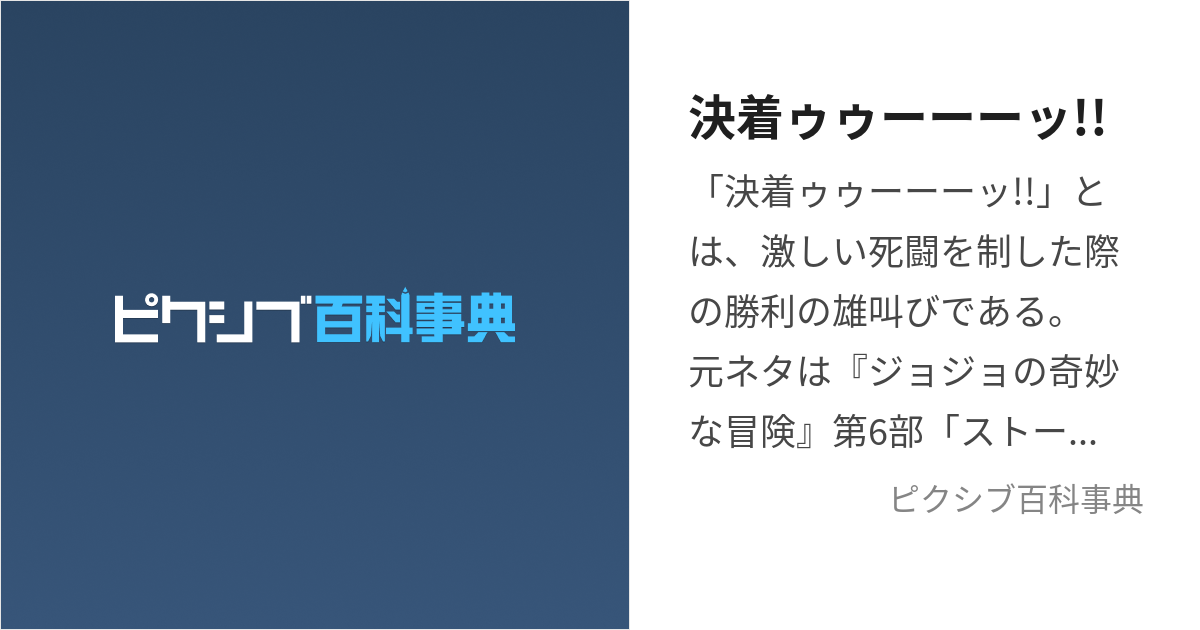 ピクシブ百科事典

決着ゥゥーーーッ!!

「決着ゥゥーーーッ!!」とは、激しい死闘を制した際の勝利の雄叫びである。元ネタは『ジョジョの奇妙な冒険』第6部「ストー...

ピクシブ百科事典